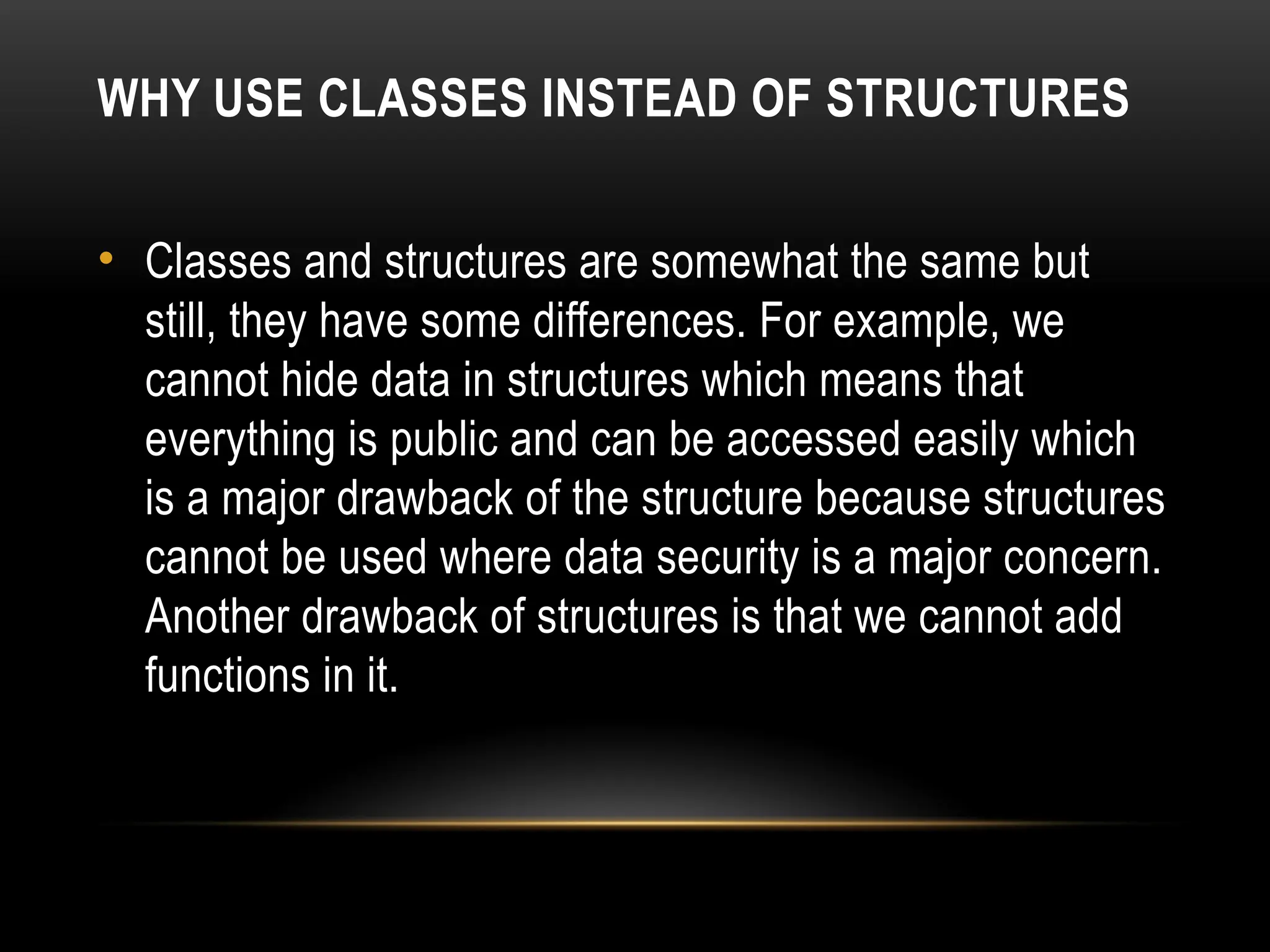 WHY USE CLASSES INSTEAD OF STRUCTURES

• Classes and structures are somewhat the same but still, they have some differences. For example, we cannot hide data in structures which means that everything is public and can be accessed easily which is a major drawback of the structure because structures cannot be used where data security is a major concern. Another drawback of structures is that we cannot add functions in it.